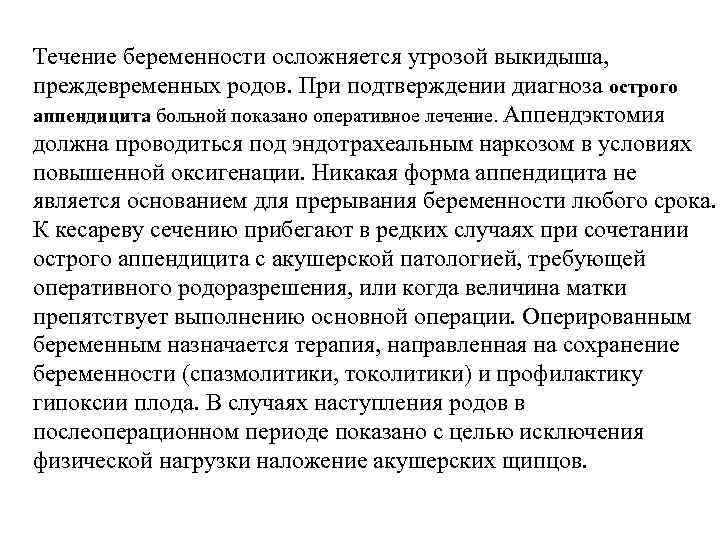 Течение беременности осложняется угрозой выкидыша, преждевременных родов. При подтверждении диагноза острого аппендицита больной показано оперативное лечение. Аппендэктомия должна проводиться под эндотрахеальным наркозом в условиях повышенной оксигенации. Никакая форма аппендицита не является основанием для прерывания беременности любого срока. К кесареву сечению прибегают в редких случаях при сочетании острого аппендицита с акушерской патологией, требующей оперативного родоразрешения, или когда величина матки препятствует выполнению основной операции. Оперированным беременным назначается терапия, направленная на сохранение беременности (спазмолитики, токолитики) и профилактику гипоксии плода. В случаях наступления родов в послеоперационном периоде показано с целью исключения физической нагрузки наложение акушерских щипцов.